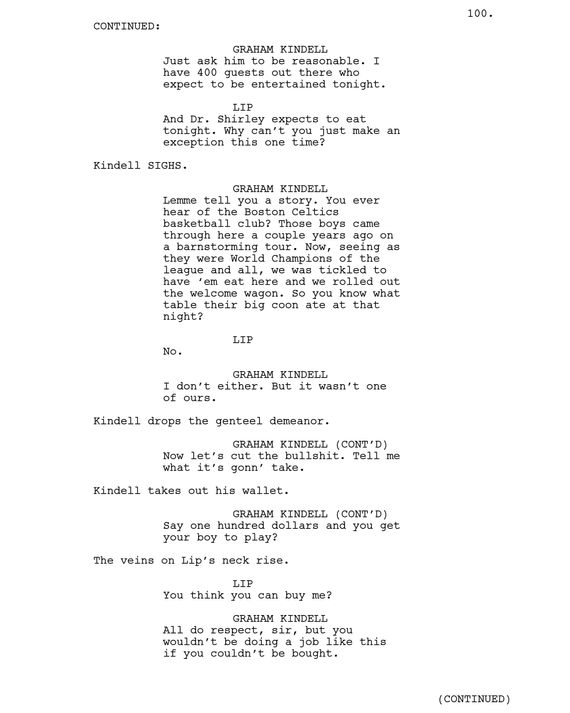 100.

CONTINUED:

GRAHAM KINDELL
Just ask him to be reasonable. I have 400 guests out there who expect to be entertained tonight.

LIP
And Dr. Shirley expects to eat tonight. Why can't you just make an exception this one time?

Kindell SIGHS.

GRAHAM KINDELL
Lemme tell you a story. You ever hear of the Boston Celtics basketball club? Those boys came through here a couple years ago on a barnstorming tour. Now, seeing as they were World Champions of the league and all, we was tickled to have 'em eat here and we rolled out the welcome wagon. So you know what table their big coon ate at that night?

LIP
No.

GRAHAM KINDELL
I don't either. But it wasn't one of ours.

Kindell drops the genteel demeanor.

GRAHAM KINDELL (CONT'D)
Now let's cut the bullshit. Tell me what it's gonn' take.

Kindell takes out his wallet.

GRAHAM KINDELL (CONT'D)
Say one hundred dollars and you get your boy to play?

The veins on Lip's neck rise.

LIP
You think you can buy me?

GRAHAM KINDELL
All do respect, sir, but you wouldn't be doing a job like this if you couldn't be bought.

(CONTINUED)